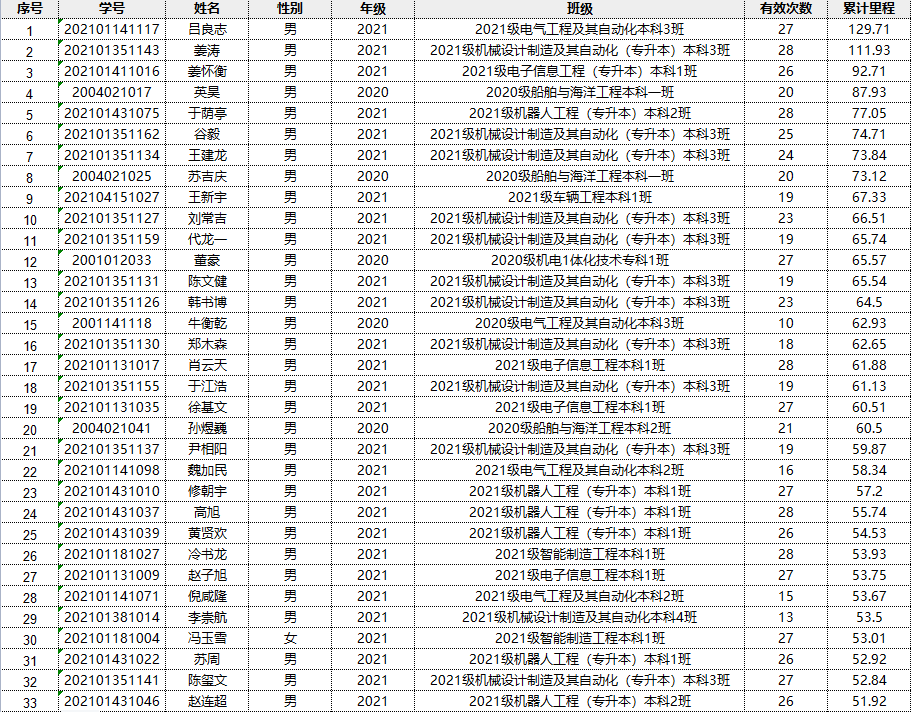 | 序号 | 学号 | 姓名 | 性别 | 年级 | 班级 | 有效次数 | 累计里程 |
|---|---|---|---|---|---|---|---|
| 1 | 202101141117 | 吕良志 | 男 | 2021 | 2021级电气工程及其自动化本科3班 | 27 | 129.71 |
| 2 | 202101351143 | 姜涛 | 男 | 2021 | 2021级机械设计制造及其自动化（专升本）本科3班 | 28 | 111.93 |
| 3 | 202101411016 | 姜怀衡 | 男 | 2021 | 2021级电子信息工程（专升本）本科1班 | 26 | 92.71 |
| 4 | 2004021017 | 英昊 | 男 | 2020 | 2020级船舶与海洋工程本科一班 | 20 | 87.93 |
| 5 | 202101431075 | 于荫亭 | 男 | 2021 | 2021级机器人工程（专升本）本科2班 | 28 | 77.05 |
| 6 | 202101351162 | 谷毅 | 男 | 2021 | 2021级机械设计制造及其自动化（专升本）本科3班 | 25 | 74.71 |
| 7 | 202101351134 | 王建龙 | 男 | 2021 | 2021级机械设计制造及其自动化（专升本）本科3班 | 24 | 73.84 |
| 8 | 2004021025 | 苏吉庆 | 男 | 2020 | 2020级船舶与海洋工程本科一班 | 20 | 73.12 |
| 9 | 202104151027 | 王新宇 | 男 | 2021 | 2021级车辆工程本科1班 | 19 | 67.33 |
| 10 | 202101351127 | 刘常吉 | 男 | 2021 | 2021级机械设计制造及其自动化（专升本）本科3班 | 23 | 66.51 |
| 11 | 202101351159 | 代龙一 | 男 | 2021 | 2021级机械设计制造及其自动化（专升本）本科3班 | 19 | 65.74 |
| 12 | 2001012033 | 董豪 | 男 | 2020 | 2020级机电1体化技术专科1班 | 27 | 65.57 |
| 13 | 202101351131 | 陈文健 | 男 | 2021 | 2021级机械设计制造及其自动化（专升本）本科3班 | 19 | 65.54 |
| 14 | 202101351126 | 韩书博 | 男 | 2021 | 2021级机械设计制造及其自动化（专升本）本科3班 | 23 | 64.5 |
| 15 | 2001141118 | 牛衡乾 | 男 | 2020 | 2020级电气工程及其自动化本科3班 | 10 | 62.93 |
| 16 | 202101351130 | 郑木森 | 男 | 2021 | 2021级机械设计制造及其自动化（专升本）本科3班 | 18 | 62.65 |
| 17 | 202101131017 | 肖云天 | 男 | 2021 | 2021级电子信息工程本科1班 | 28 | 61.88 |
| 18 | 202101351155 | 于江浩 | 男 | 2021 | 2021级机械设计制造及其自动化（专升本）本科3班 | 19 | 61.13 |
| 19 | 202101131035 | 徐基文 | 男 | 2021 | 2021级电子信息工程本科1班 | 27 | 60.51 |
| 20 | 2004021041 | 孙煜巍 | 男 | 2020 | 2020级船舶与海洋工程本科2班 | 21 | 60.5 |
| 21 | 202101351137 | 尹相阳 | 男 | 2021 | 2021级机械设计制造及其自动化（专升本）本科3班 | 19 | 59.87 |
| 22 | 202101141098 | 魏加民 | 男 | 2021 | 2021级电气工程及其自动化本科2班 | 16 | 58.34 |
| 23 | 202101431010 | 修朝宇 | 男 | 2021 | 2021级机器人工程（专升本）本科1班 | 27 | 57.2 |
| 24 | 202101431037 | 高旭 | 男 | 2021 | 2021级机器人工程（专升本）本科1班 | 28 | 55.74 |
| 25 | 202101431039 | 黄贤欢 | 男 | 2021 | 2021级机器人工程（专升本）本科1班 | 26 | 54.53 |
| 26 | 202101181027 | 冷书龙 | 男 | 2021 | 2021级智能制造工程本科1班 | 28 | 53.93 |
| 27 | 202101131009 | 赵子旭 | 男 | 2021 | 2021级电子信息工程本科1班 | 27 | 53.75 |
| 28 | 202101141071 | 倪咸隆 | 男 | 2021 | 2021级电气工程及其自动化本科2班 | 15 | 53.67 |
| 29 | 202101381014 | 李崇航 | 男 | 2021 | 2021级机械设计制造及其自动化本科4班 | 13 | 53.5 |
| 30 | 202101181004 | 冯玉雪 | 女 | 2021 | 2021级智能制造工程本科1班 | 27 | 53.01 |
| 31 | 202101431022 | 苏周 | 男 | 2021 | 2021级机器人工程（专升本）本科1班 | 26 | 52.92 |
| 32 | 202101351141 | 陈玺文 | 男 | 2021 | 2021级机械设计制造及其自动化（专升本）本科3班 | 27 | 52.84 |
| 33 | 202101431046 | 赵连超 | 男 | 2021 | 2021级机器人工程（专升本）本科2班 | 26 | 51.92 |